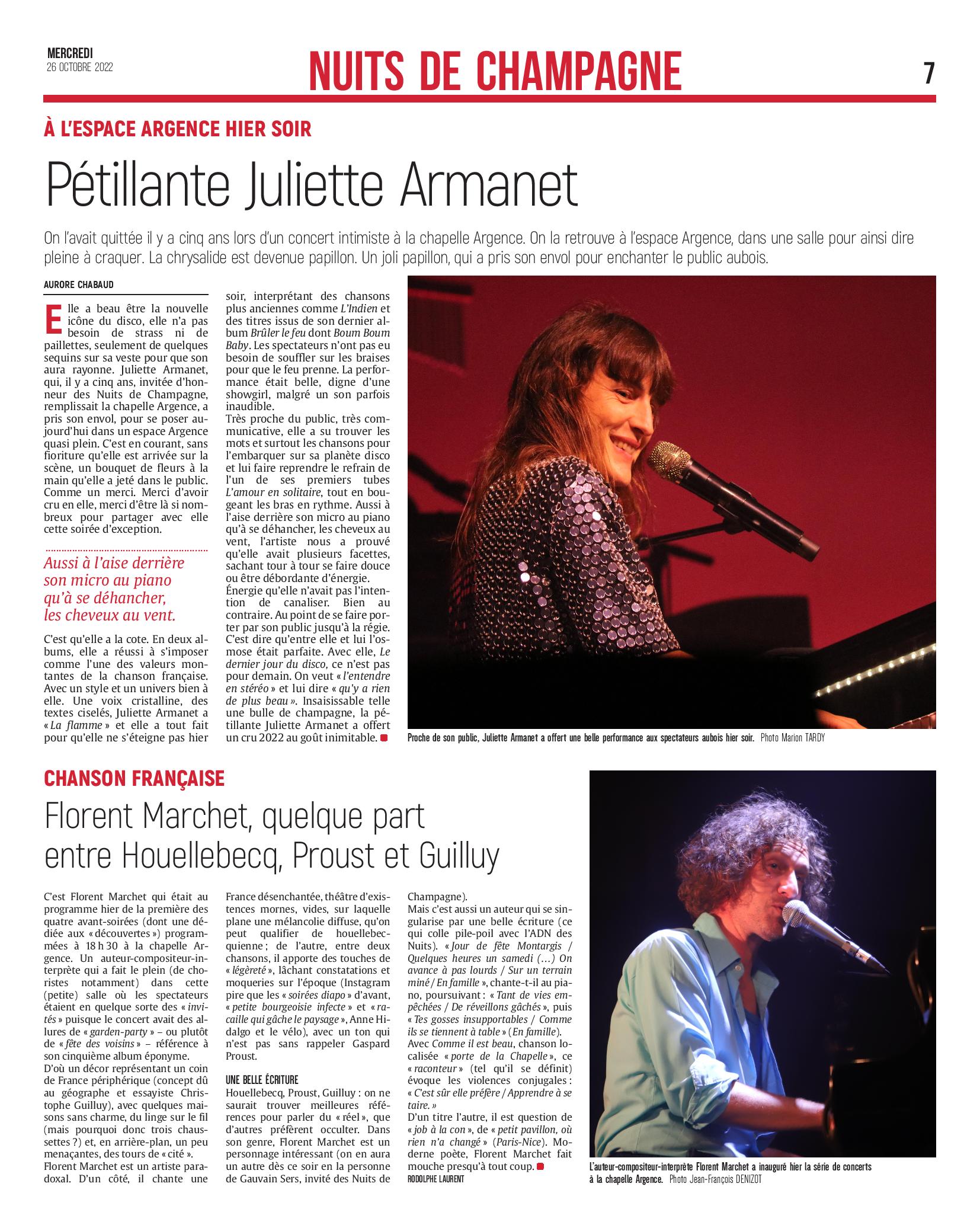 MERCREDI
26 OCTOBRE 2022

NUITS DE CHAMPAGNE

7

À L'ESPACE ARGENCE HIER SOIR

Pétillante Juliette Armanet

On l'avait quittée il y a cinq ans lors d'un concert intimiste à la chapelle Argence. On la retrouve à l'espace Argence, dans une salle pour ainsi dire pleine à craquer. La chrysalide est devenue papillon. Un joli papillon, qui a pris son envol pour enchanter le public aubois.

AURORE CHABAUD

Elle a beau être la nouvelle icône du disco, elle n'a pas besoin de strass ni de paillettes, seulement de quelques sequins sur sa veste pour que son aura rayonne. Juliette Armanet, qui, il y a cinq ans, invitée d'honneur des Nuits de Champagne, remplissait la chapelle Argence, a pris son envol, pour se poser aujourd'hui dans un espace Argence quasi plein. C'est en courant, sans fioriture qu'elle est arrivée sur la scène, un bouquet de fleurs à la main qu'elle a jeté dans le public. Comme un merci. Merci d'avoir cru en elle, merci d'être là si nombreux pour partager avec elle cette soirée d'exception.

Aussi à l'aise derrière son micro au piano qu'à se déhancher, les cheveux au vent.

C'est qu'elle a la cote. En deux albums, elle a réussi à s'imposer comme l'une des valeurs montantes de la chanson française. Avec un style et un univers bien à elle. Une voix cristalline, des textes ciselés, Juliette Armanet a « La flamme » et elle a tout fait pour qu'elle ne s'éteigne pas hier soir, interprétant des chansons plus anciennes comme L'Indien et des titres issus de son dernier album Brûler le feu dont Boum Boum Baby. Les spectateurs n'ont pas eu besoin de souffler sur les braises pour que le feu prenne. La performance était belle, digne d'une showgirl, malgré un son parfois inaudible.
Très proche du public, très communicative, elle a su trouver les mots et surtout les chansons pour l'embarquer sur sa planète disco et lui faire reprendre le refrain de l'un de ses premiers tubes L'amour en solitaire, tout en bougeant les bras en rythme. Aussi à l'aise derrière son micro au piano qu'à se déhancher, les cheveux au vent, l'artiste nous a prouvé qu'elle avait plusieurs facettes, sachant tour à tour se faire douce ou être débordante d'énergie.
Énergie qu'elle n'avait pas l'intention de canaliser. Bien au contraire. Au point de se faire porter par son public jusqu'à la régie. C'est dire qu'entre elle et lui l'osmose était parfaite. Avec elle, Le dernier jour du disco, ce n'est pas pour demain. On veut « l'entendre en stéréo » et lui dire « qu'y a rien de plus beau ». Insaisissable telle une bulle de champagne, la pétillante Juliette Armanet a offert un cru 2022 au goût inimitable.

Proche de son public, Juliette Armanet a offert une belle performance aux spectateurs aubois hier soir. Photo Marion TARDY

CHANSON FRANÇAISE

Florent Marchet, quelque part entre Houellebecq, Proust et Guilluy

C'est Florent Marchet qui était au programme hier de la première des quatre avant-soirées (dont une dédiée aux « découvertes ») programmées à 18 h 30 à la chapelle Argence. Un auteur-compositeur-interprète qui a fait le plein (de choristes notamment) dans cette (petite) salle où les spectateurs étaient en quelque sorte des « invités » puisque le concert avait des allures de « garden-party » – ou plutôt de « fête des voisins » – référence à son cinquième album éponyme.
D'où un décor représentant un coin de France périphérique (concept dû au géographe et essayiste Christophe Guilluy), avec quelques maisons sans charme, du linge sur le fil (mais pourquoi donc trois chaussettes ?) et, en arrière-plan, un peu menaçantes, des tours de « cité ».
Florent Marchet est un artiste paradoxal. D'un côté, il chante une France désenchantée, théâtre d'existences mornes, vides, sur laquelle plane une mélancolie diffuse, qu'on peut qualifier de houellebecquienne ; de l'autre, entre deux chansons, il apporte des touches de « légèreté », lâchant constatations et moqueries sur l'époque (Instagram pire que les « soirées diapo » d'avant, « petite bourgeoisie infecte » et « racaille qui gâche le paysage », Anne Hidalgo et le vélo), avec un ton qui n'est pas sans rappeler Gaspard Proust.

UNE BELLE ÉCRITURE
Houellebecq, Proust, Guilluy : on ne saurait trouver meilleures références pour parler du « réel », que d'autres préfèrent occulter. Dans son genre, Florent Marchet est un personnage intéressant (on en aura un autre dès ce soir en la personne de Gauvain Sers, invité des Nuits de Champagne).
Mais c'est aussi un auteur qui se singularise par une belle écriture (ce qui colle pile-poil avec l'ADN des Nuits). « Jour de fête Montargis / Quelques heures un samedi (…) On avance à pas lourds / Sur un terrain miné / En famille », chante-t-il au piano, poursuivant : « Tant de vies empêchées / De réveillons gâchés », puis « Tes gosses insupportables / Comme ils se tiennent à table » (En famille).
Avec Comme il est beau, chanson localisée « porte de la Chapelle », ce « raconteur » (tel qu'il se définit) évoque les violences conjugales : « C'est sûr elle préfère / Apprendre à se taire. »
D'un titre l'autre, il est question de « job à la con », de « petit pavillon, où rien n'a changé » (Paris-Nice). Moderne poète, Florent Marchet fait mouche presqu'à tout coup.
RODOLPHE LAURENT

L'auteur-compositeur-interprète Florent Marchet a inauguré hier la série de concerts à la chapelle Argence. Photo Jean-François DENIZOT